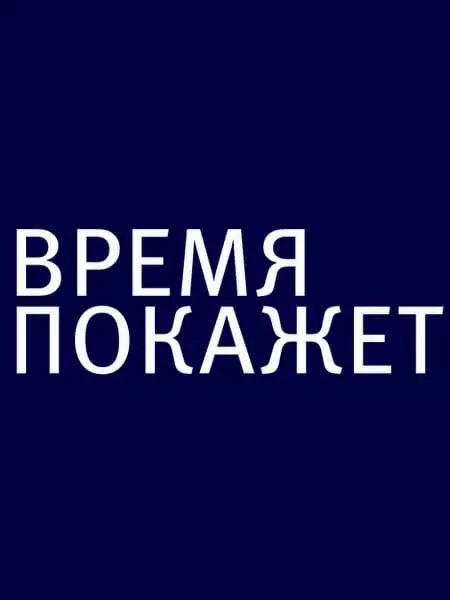 ВРЕМЯ
ПОКАЖЕТ